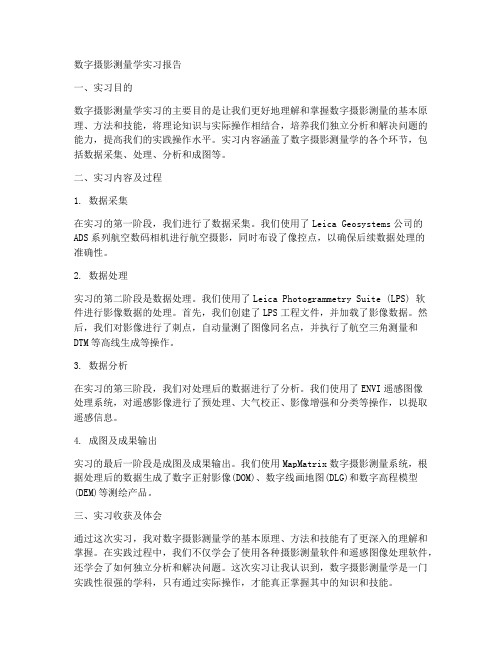 数字摄影测量学实习报告

一、实习目的

数字摄影测量学实习的主要目的是让我们更好地理解和掌握数字摄影测量的基本原理、方法和技能，将理论知识与实际操作相结合，培养我们独立分析和解决问题的能力，提高我们的实践操作水平。实习内容涵盖了数字摄影测量学的各个环节，包括数据采集、处理、分析和成图等。

二、实习内容及过程

1. 数据采集

在实习的第一阶段，我们进行了数据采集。我们使用了 Leica Geosystems 公司的 ADS 系列航空数码相机进行航空摄影，同时布设了像控点，以确保后续数据处理的准确性。

2. 数据处理

实习的第二阶段是数据处理。我们使用了 Leica Photogrammetry Suite (LPS) 软件进行影像数据的处理。首先，我们创建了 LPS 工程文件，并加载了影像数据。然后，我们对影像进行了刺点，自动量测了图像同名点，并执行了航空三角测量和 DTM 等高线生成等操作。

3. 数据分析

在实习的第三阶段，我们对处理后的数据进行了分析。我们使用了 ENVI 遥感图像处理系统，对遥感影像进行了预处理、大气校正、影像增强和分类等操作，以提取遥感信息。

4. 成图及成果输出

实习的最后一阶段是成图及成果输出。我们使用 MapMatrix 数字摄影测量系统，根据处理后的数据生成了数字正射影像(DOM)、数字线画地图(DLG)和数字高程模型(DEM)等测绘产品。

三、实习收获及体会

通过这次实习，我对数字摄影测量学的基本原理、方法和技能有了更深入的理解和掌握。在实践过程中，我们不仅学会了使用各种摄影测量软件和遥感图像处理软件，还学会了如何独立分析和解决问题。这次实习让我认识到，数字摄影测量学是一门实践性很强的学科，只有通过实际操作，才能真正掌握其中的知识和技能。